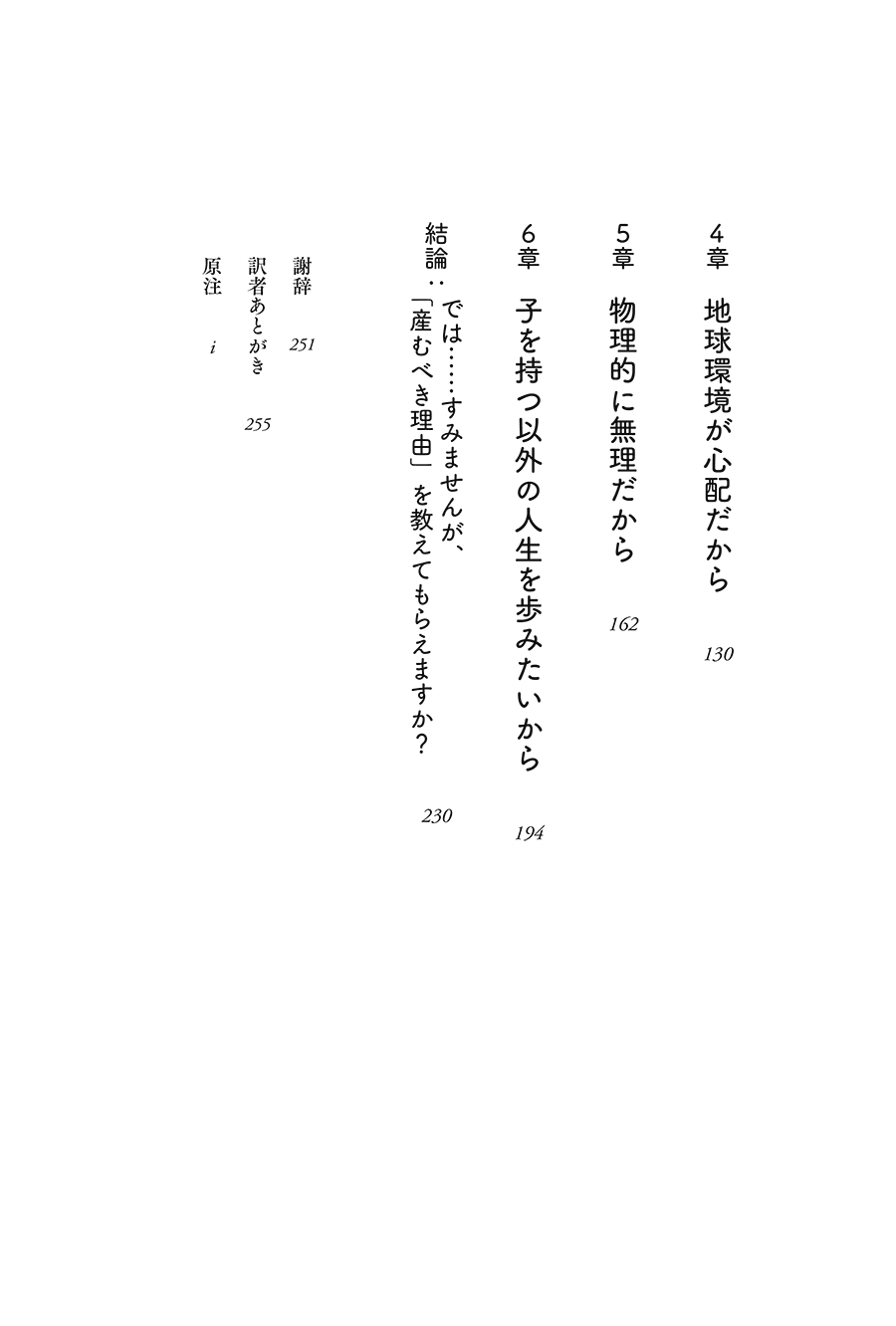 4章　地球環境が心配だから　130

5章　物理的に無理だから　162

6章　子を持つ以外の人生を歩みたいから　194

結論：では……すみませんが、「産むべき理由」を教えてもらえますか？　230

謝辞　251
訳者あとがき　255
原注　i